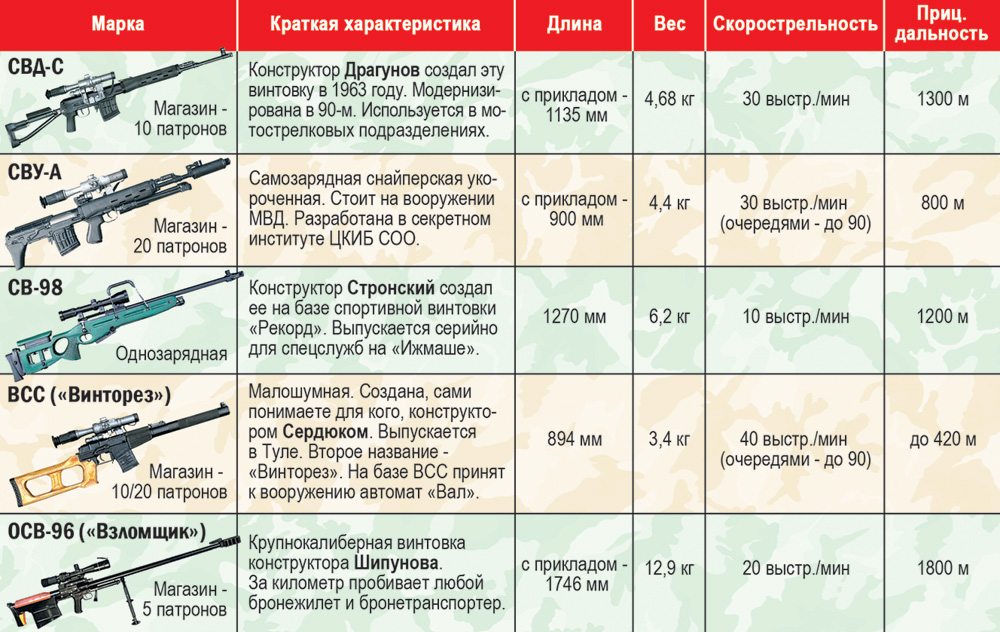 | Марка | Краткая характеристика | Длина | Вес | Скорострельность | Приц. дальность |
|---|---|---|---|---|---|
| СВД-С Магазин - 10 патронов | Конструктор Драгунов создал эту винтовку в 1963 году. Модернизирована в 90-м. Используется в мотострелковых подразделениях. | с прикладом - 1135 мм | 4,68 кг | 30 выстр./мин | 1300 м |
| СВУ-А Магазин - 20 патронов | Самозарядная снайперская укороченная. Стоит на вооружении МВД. Разработана в секретном институте ЦКИБ СОО. | с прикладом - 900 мм | 4,4 кг | 30 выстр./мин (очередями - до 90) | 800 м |
| СВ-98 Однозарядная | Конструктор Стронский создал ее на базе спортивной винтовки «Рекорд». Выпускается серийно для спецслужб на «Ижмаше». | 1270 мм | 6,2 кг | 10 выстр./мин | 1200 м |
| ВСС («Винторез») Магазин - 10/20 патронов | Малошумная. Создана, сами понимаете для кого, конструктором Сердюком. Выпускается в Туле. Второе название - «Винторез». На базе ВСС принят к вооружению автомат «Вал». | 894 мм | 3,4 кг | 40 выстр./мин (очередями - до 90) | до 420 м |
| ОСВ-96 («Взломщик») Магазин - 5 патронов | Крупнокалиберная винтовка конструктора Шипунова. За километр пробивает любой бронежилет и бронетранспортер. | с прикладом - 1746 мм | 12,9 кг | 20 выстр./мин | 1800 м |